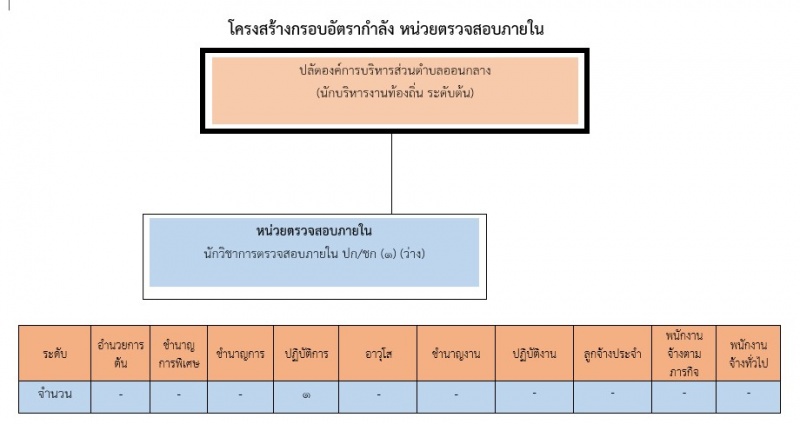 โครงสร้างกรอบอัตรากำลัง หน่วยตรวจสอบภายใน

ปลัดองค์การบริหารส่วนตำบลออนกลาง
(นักบริหารงานท้องถิ่น ระดับต้น)

หน่วยตรวจสอบภายใน
นักวิชาการตรวจสอบภายใน ปก/ชก (๑) (ว่าง)

| ระดับ | อำนวยการต้น | ชำนาญการพิเศษ | ชำนาญการ | ปฏิบัติการ | อาวุโส | ชำนาญงาน | ปฏิบัติงาน | ลูกจ้างประจำ | พนักงานจ้างตามภารกิจ | พนักงานจ้างทั่วไป |
|---|---|---|---|---|---|---|---|---|---|---|
| จำนวน | - | - | - | ๑ | - | - | - | - | - | - |